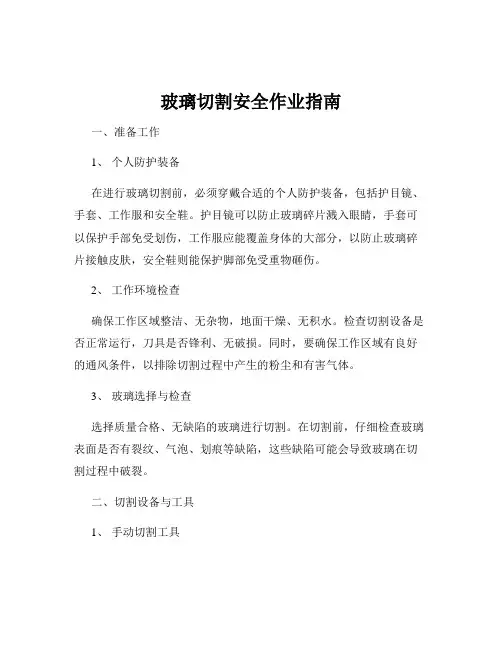 玻璃切割安全作业指南

一、准备工作

1、 个人防护装备

在进行玻璃切割前，必须穿戴合适的个人防护装备，包括护目镜、手套、工作服和安全鞋。护目镜可以防止玻璃碎片溅入眼睛，手套可以保护手部免受划伤，工作服应能覆盖身体的大部分，以防止玻璃碎片接触皮肤，安全鞋则能保护脚部免受重物砸伤。

2、 工作环境检查

确保工作区域整洁、无杂物，地面干燥、无积水。检查切割设备是否正常运行，刀具是否锋利、无破损。同时，要确保工作区域有良好的通风条件，以排除切割过程中产生的粉尘和有害气体。

3、 玻璃选择与检查

选择质量合格、无缺陷的玻璃进行切割。在切割前，仔细检查玻璃表面是否有裂纹、气泡、划痕等缺陷，这些缺陷可能会导致玻璃在切割过程中破裂。

二、切割设备与工具

1、 手动切割工具